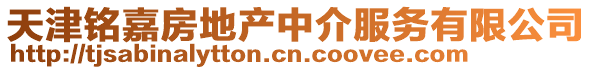 天津铭嘉房地产中介服务有限公司
http://tjsabinalytton.cn.coovee.com